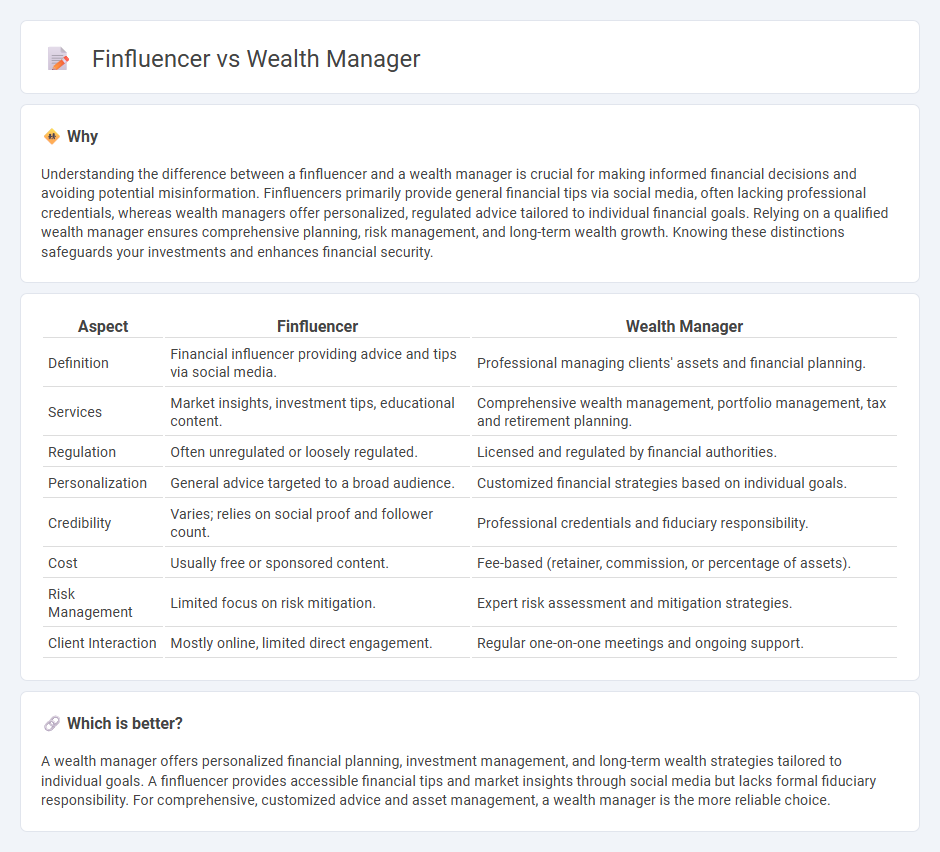 Finfluencer vs Wealth Manager

Why

Understanding the difference between a finfluencer and a wealth manager is crucial for making informed financial decisions and avoiding potential misinformation. Finfluencers primarily provide general financial tips via social media, often lacking professional credentials, whereas wealth managers offer personalized, regulated advice tailored to individual financial goals. Relying on a qualified wealth manager ensures comprehensive planning, risk management, and long-term wealth growth. Knowing these distinctions safeguards your investments and enhances financial security.

| Aspect | Finfluencer | Wealth Manager |
|---|---|---|
| Definition | Financial influencer providing advice and tips via social media. | Professional managing clients' assets and financial planning. |
| Services | Market insights, investment tips, educational content. | Comprehensive wealth management, portfolio management, tax and retirement planning. |
| Regulation | Often unregulated or loosely regulated. | Licensed and regulated by financial authorities. |
| Personalization | General advice targeted to a broad audience. | Customized financial strategies based on individual goals. |
| Credibility | Varies; relies on social proof and follower count. | Professional credentials and fiduciary responsibility. |
| Cost | Usually free or sponsored content. | Fee-based (retainer, commission, or percentage of assets). |
| Risk Management | Limited focus on risk mitigation. | Expert risk assessment and mitigation strategies. |
| Client Interaction | Mostly online, limited direct engagement. | Regular one-on-one meetings and ongoing support. |

Which is better?

A wealth manager offers personalized financial planning, investment management, and long-term wealth strategies tailored to individual goals. A finfluencer provides accessible financial tips and market insights through social media but lacks formal fiduciary responsibility. For comprehensive, customized advice and asset management, a wealth manager is the more reliable choice.